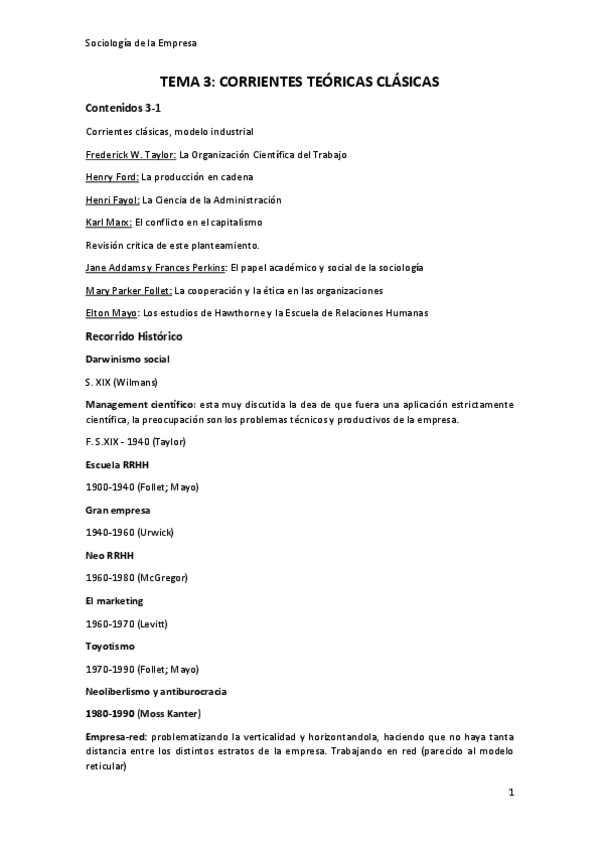 Sociología de la Empresa

TEMA 3: CORRIENTES TEÓRICAS CLÁSICAS

Contenidos 3-1

Corrientes clásicas, modelo industrial

Frederick W. Taylor: La Organización Científica del Trabajo

Henry Ford: La producción en cadena

Henri Fayol: La Ciencia de la Administración

Karl Marx: El conflicto en el capitalismo

Revisión crítica de este planteamiento.

Jane Addams y Frances Perkins: El papel académico y social de la sociología

Mary Parker Follet: La cooperación y la ética en las organizaciones

Elton Mayo: Los estudios de Hawthorne y la Escuela de Relaciones Humanas

Recorrido Histórico

Darwinismo social

S. XIX (Wilmans)

Management científico: esta muy discutida la dea de que fuera una aplicación estrictamente científica, la preocupación son los problemas técnicos y productivos de la empresa.

F. S.XIX - 1940 (Taylor)

Escuela RRHH

1900-1940 (Follet; Mayo)

Gran empresa

1940-1960 (Urwick)

Neo RRHH

1960-1980 (McGregor)

El marketing

1960-1970 (Levitt)

Toyotismo

1970-1990 (Follet; Mayo)

Neoliberlismo y antiburocracia

1980-1990 (Moss Kanter)

Empresa-red: problematizando la verticalidad y horizontandola, haciendo que no haya tanta distancia entre los distintos estratos de la empresa. Trabajando en red (parecido al modelo reticular)

1